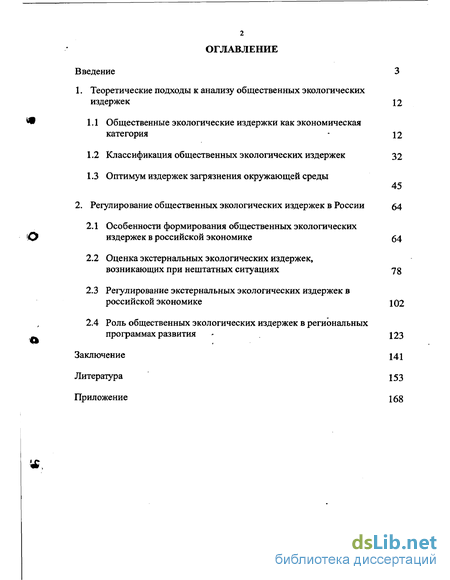 2

ОГЛАВЛЕНИЕ

Введение 3

1. Теоретические подходы к анализу общественных экологических издержек 12

1.1 Общественные экологические издержки как экономическая категория 12

1.2 Классификация общественных экологических издержек 32

1.3 Оптимум издержек загрязнения окружающей среды 45

2. Регулирование общественных экологических издержек в России 64

2.1 Особенности формирования общественных экологических издержек в российской экономике 64

2.2 Оценка экстернальных экологических издержек, возникающих при нештатных ситуациях 78

2.3 Регулирование экстернальных экологических издержек в российской экономике 102

2.4 Роль общественных экологических издержек в региональных программах развития 123

Заключение 141

Литература 153

Приложение 168

dsLib.net
библиотека диссертаций